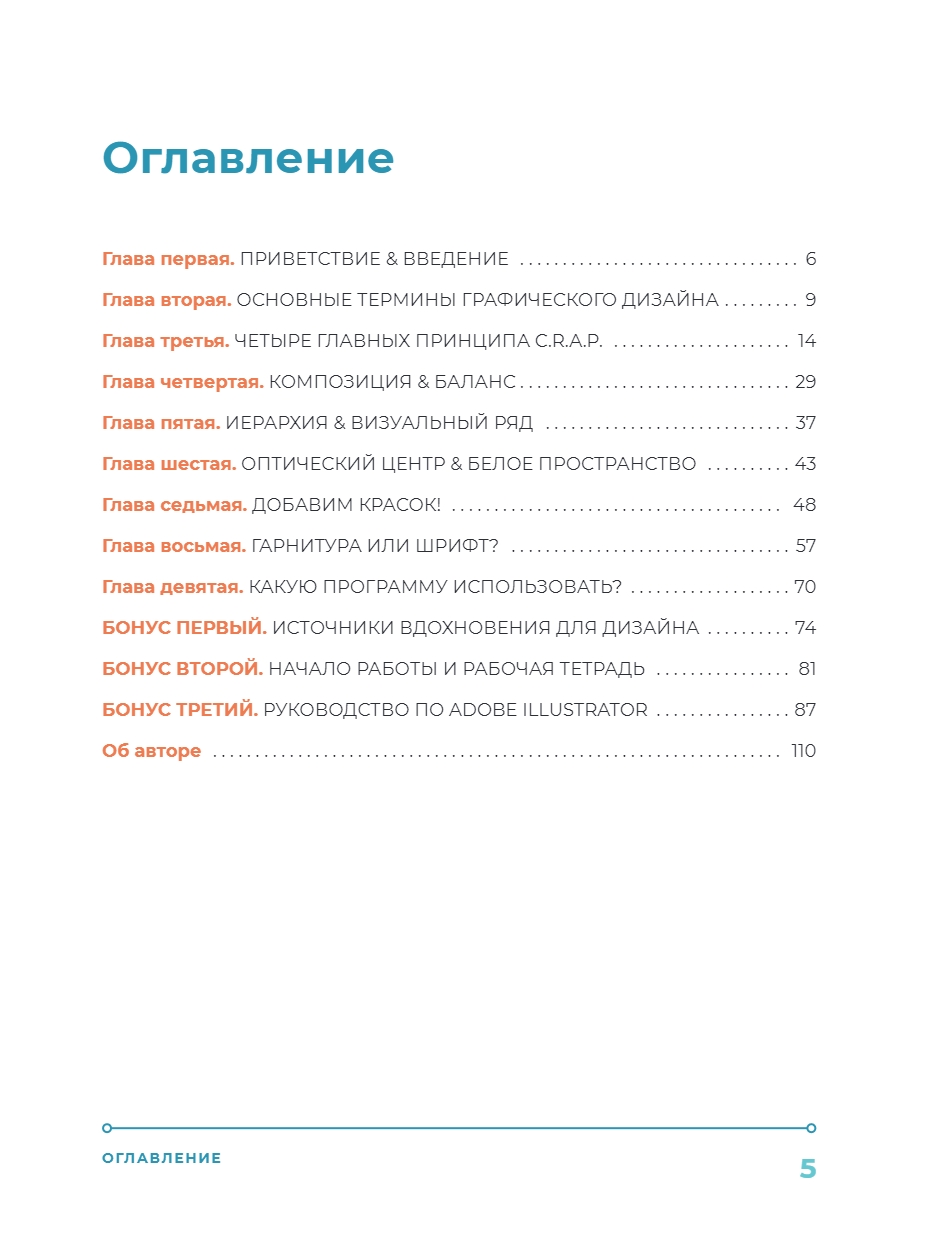 Оглавление

Глава первая. ПРИВЕТСТВИЕ & ВВЕДЕНИЕ 6

Глава вторая. ОСНОВНЫЕ ТЕРМИНЫ ГРАФИЧЕСКОГО ДИЗАЙНА 9

Глава третья. ЧЕТЫРЕ ГЛАВНЫХ ПРИНЦИПА C.R.A.P. 14

Глава четвертая. КОМПОЗИЦИЯ & БАЛАНС 29

Глава пятая. ИЕРАРХИЯ & ВИЗУАЛЬНЫЙ РЯД 37

Глава шестая. ОПТИЧЕСКИЙ ЦЕНТР & БЕЛОЕ ПРОСТРАНСТВО 43

Глава седьмая. ДОБАВИМ КРАСОК! 48

Глава восьмая. ГАРНИТУРА ИЛИ ШРИФТ? 57

Глава девятая. КАКУЮ ПРОГРАММУ ИСПОЛЬЗОВАТЬ? 70

БОНУС ПЕРВЫЙ. ИСТОЧНИКИ ВДОХНОВЕНИЯ ДЛЯ ДИЗАЙНА 74

БОНУС ВТОРОЙ. НАЧАЛО РАБОТЫ И РАБОЧАЯ ТЕТРАДЬ 81

БОНУС ТРЕТИЙ. РУКОВОДСТВО ПО ADOBE ILLUSTRATOR 87

Об авторе 110

ОГЛАВЛЕНИЕ

5